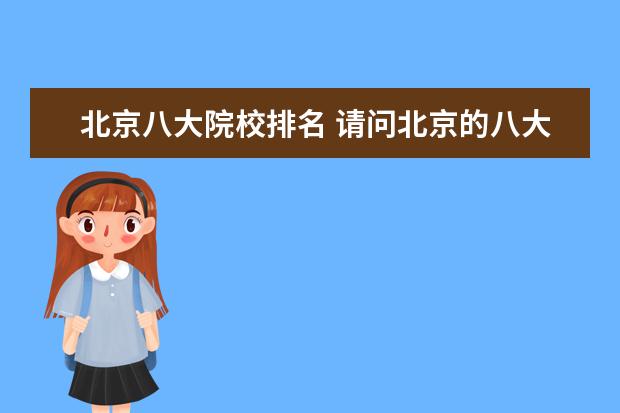 北京八大院校排名 请问北京的八大